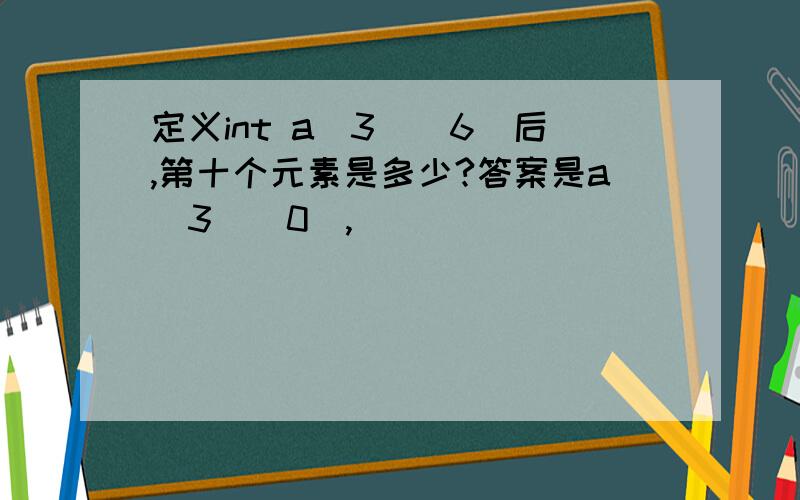 定义int a 3 6 后,第十个元素是多少?答案是a 3 0 ,